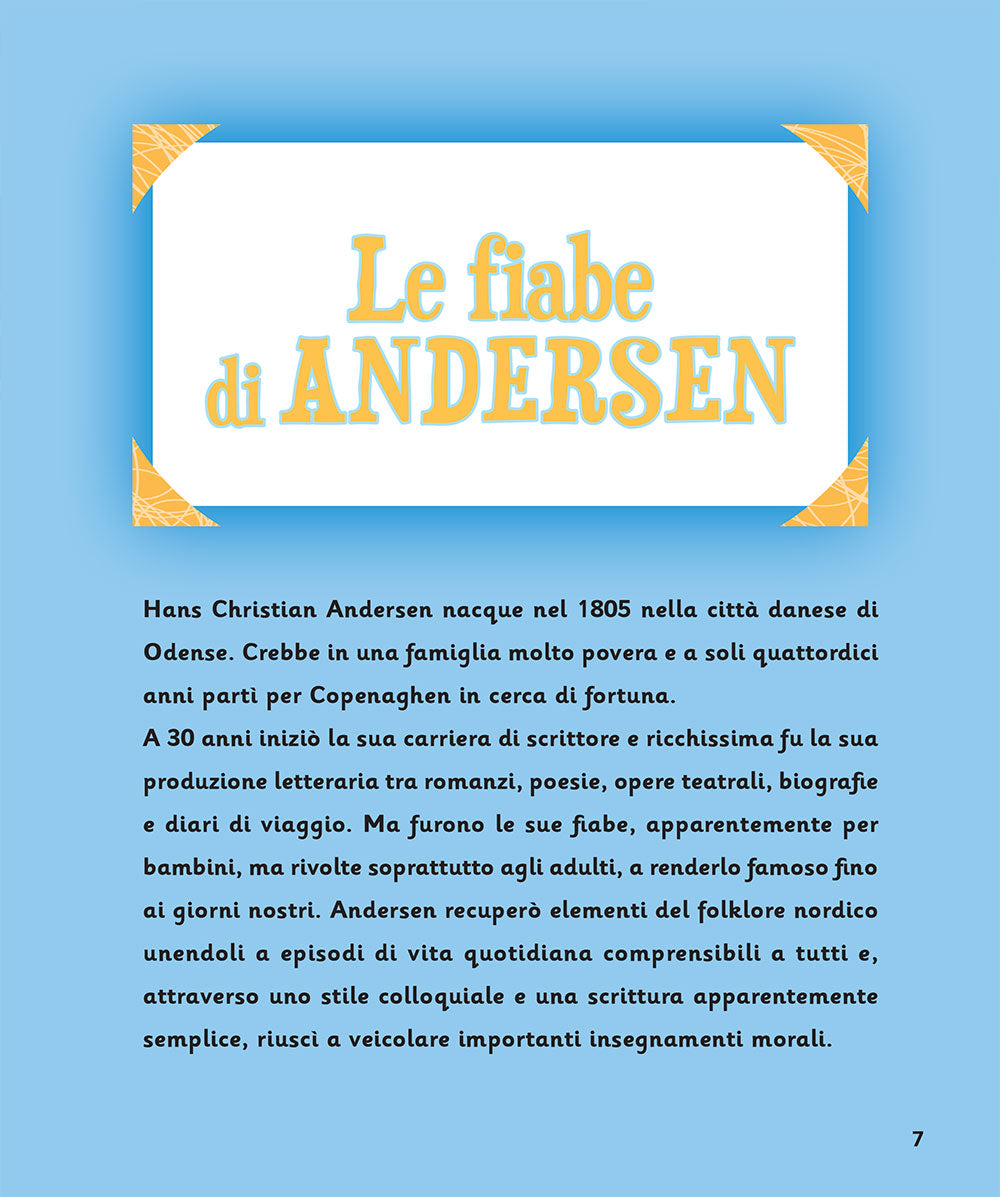 Le fiabe di ANDERSEN

Hans Christian Andersen nacque nel 1805 nella città danese di Odense. Crebbe in una famiglia molto povera e a soli quattordici anni partì per Copenaghen in cerca di fortuna.
A 30 anni iniziò la sua carriera di scrittore e ricchissima fu la sua produzione letteraria tra romanzi, poesie, opere teatrali, biografie e diari di viaggio. Ma furono le sue fiabe, apparentemente per bambini, ma rivolte soprattutto agli adulti, a renderlo famoso fino ai giorni nostri. Andersen recuperò elementi del folklore nordico unendoli a episodi di vita quotidiana comprensibili a tutti e, attraverso uno stile colloquiale e una scrittura apparentemente semplice, riuscì a veicolare importanti insegnamenti morali.

7